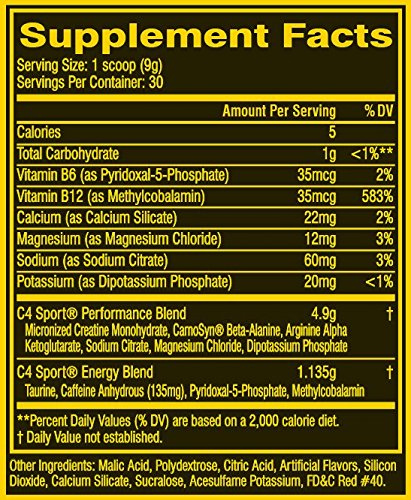 Supplement Facts

Serving Size: 1 scoop (9g)
Servings Per Container: 30

| | Amount Per Serving | % DV |
|---|---|---|
| Calories | 5 | |
| Total Carbohydrate | 1g | <1%** |
| Vitamin B6 (as Pyridoxal-5-Phosphate) | 35mcg | 2% |
| Vitamin B12 (as Methylcobalamin) | 35mcg | 583% |
| Calcium (as Calcium Silicate) | 22mg | 2% |
| Magnesium (as Magnesium Chloride) | 12mg | 3% |
| Sodium (as Sodium Citrate) | 60mg | 3% |
| Potassium (as Dipotassium Phosphate) | 20mg | <1% |
| C4 Sport® Performance Blend Micronized Creatine Monohydrate, CarnoSyn® Beta-Alanine, Arginine Alpha Ketoglutarate, Sodium Citrate, Magnesium Chloride, Dipotassium Phosphate | 4.9g | † |
| C4 Sport® Energy Blend Taurine, Caffeine Anhydrous (135mg), Pyridoxal-5-Phosphate, Methylcobalamin | 1.135g | † |

**Percent Daily Values (% DV) are based on a 2,000 calorie diet.
† Daily Value not established.

Other Ingredients: Malic Acid, Polydextrose, Citric Acid, Artificial Flavors, Silicon Dioxide, Calcium Silicate, Sucralose, Acesulfame Potassium, FD&C Red #40.